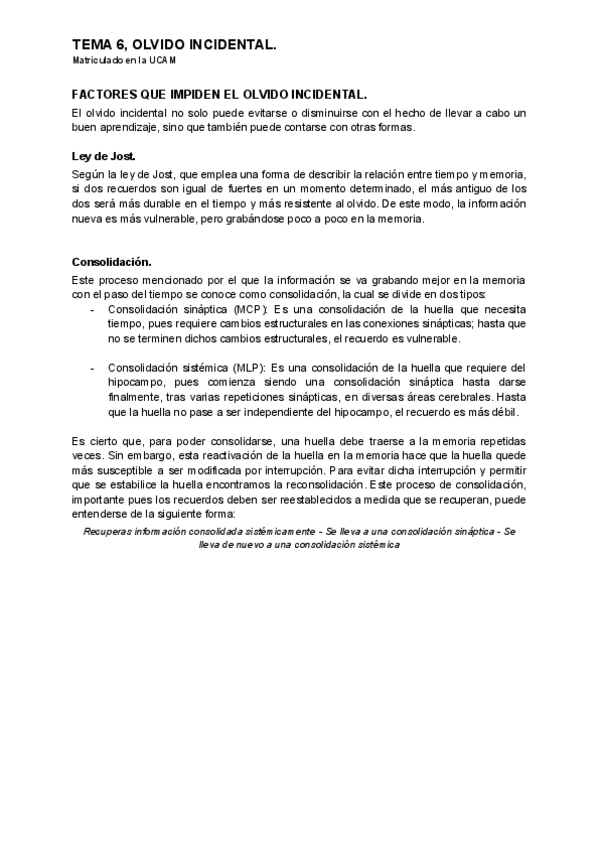 TEMA 6, OLVIDO INCIDENTAL.
Matriculado en la UCAM

FACTORES QUE IMPIDEN EL OLVIDO INCIDENTAL.
El olvido incidental no solo puede evitarse o disminuirse con el hecho de llevar a cabo un buen aprendizaje, sino que también puede contarse con otras formas.

Ley de Jost.
Según la ley de Jost, que emplea una forma de describir la relación entre tiempo y memoria, si dos recuerdos son igual de fuertes en un momento determinado, el más antiguo de los dos será más durable en el tiempo y más resistente al olvido. De este modo, la información nueva es más vulnerable, pero grabándose poco a poco en la memoria.

Consolidación.
Este proceso mencionado por el que la información se va grabando mejor en la memoria con el paso del tiempo se conoce como consolidación, la cual se divide en dos tipos:
- Consolidación sináptica (MCP): Es una consolidación de la huella que necesita tiempo, pues requiere cambios estructurales en las conexiones sinápticas; hasta que no se terminen dichos cambios estructurales, el recuerdo es vulnerable.

- Consolidación sistémica (MLP): Es una consolidación de la huella que requiere del hipocampo, pues comienza siendo una consolidación sináptica hasta darse finalmente, tras varias repeticiones sinápticas, en diversas áreas cerebrales. Hasta que la huella no pase a ser independiente del hipocampo, el recuerdo es más débil.

Es cierto que, para poder consolidarse, una huella debe traerse a la memoria repetidas veces. Sin embargo, esta reactivación de la huella en la memoria hace que la huella quede más susceptible a ser modificada por interrupción. Para evitar dicha interrupción y permitir que se estabilice la huella encontramos la reconsolidación. Este proceso de consolidación, importante pues los recuerdos deben ser reestablecidos a medida que se recuperan, puede entenderse de la siguiente forma:
Recuperas información consolidada sistémicamente - Se lleva a una consolidación sináptica - Se lleva de nuevo a una consolidación sistémica